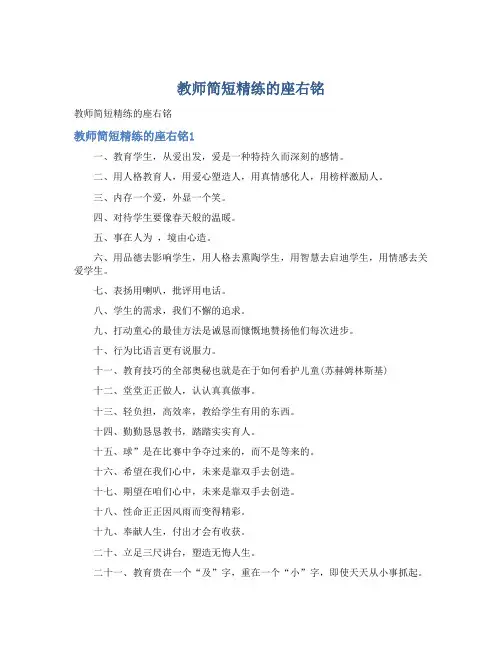 教师简短精练的座右铭

教师简短精练的座右铭

教师简短精练的座右铭1

一、教育学生，从爱出发，爱是一种特持久而深刻的感情。

二、用人格教育人，用爱心塑造人，用真情感化人，用榜样激励人。

三、内存一个爱，外显一个笑。

四、对待学生要像春天般的温暖。

五、事在人为 ，境由心造。

六、用品德去影响学生，用人格去熏陶学生，用智慧去启迪学生，用情感去关爱学生。

七、表扬用喇叭，批评用电话。

八、学生的需求，我们不懈的追求。

九、打动童心的最佳方法是诚恳而慷慨地赞扬他们每次进步。

十、行为比语言更有说服力。

十一、教育技巧的全部奥秘也就是在于如何看护儿童(苏赫姆林斯基)

十二、堂堂正正做人，认认真真做事。

十三、轻负担，高效率，教给学生有用的东西。

十四、勤勤恳恳教书，踏踏实实育人。

十五、球”是在比赛中争夺过来的，而不是等来的。

十六、希望在我们心中，未来是靠双手去创造。

十七、期望在咱们心中，未来是靠双手去创造。

十八、性命正正因风雨而变得精彩。

十九、奉献人生，付出才会有收获。

二十、立足三尺讲台，塑造无悔人生。

二十一、教育贵在一个“及”字，重在一个“小”字，即使天天从小事抓起。